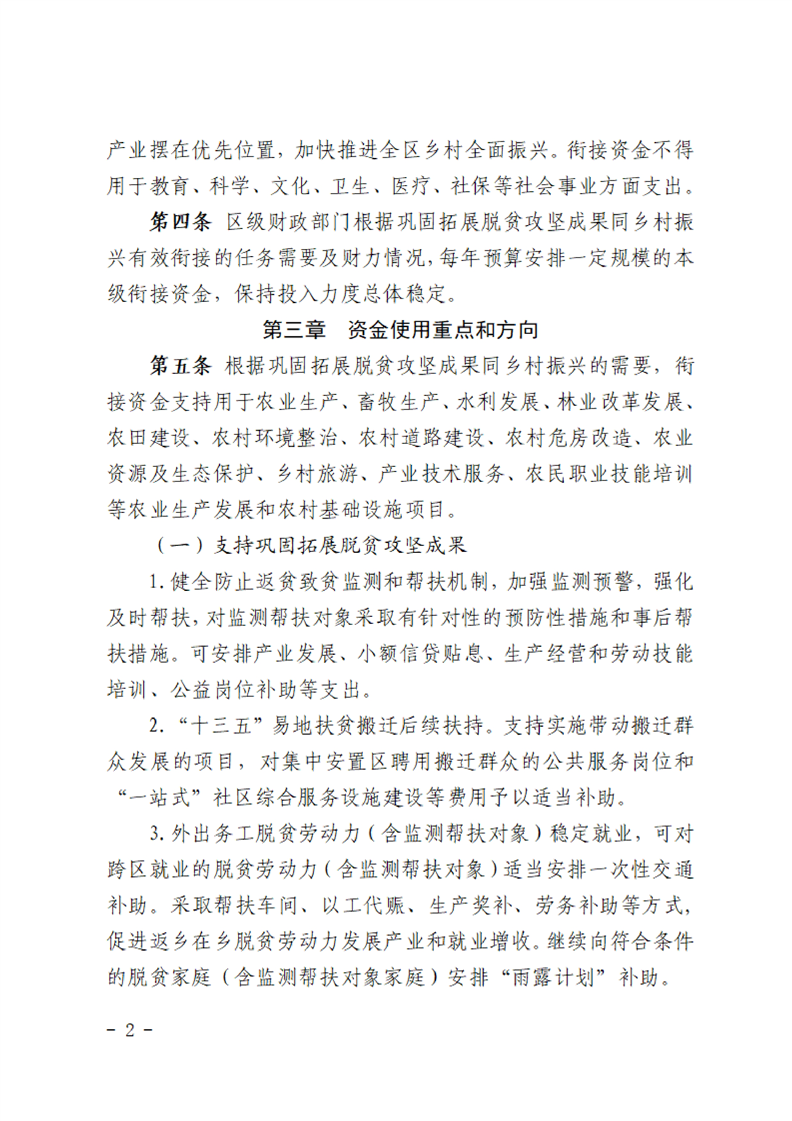 产业摆在优先位置，加快推进全区乡村全面振兴。衔接资金不得用于教育、科学、文化、卫生、医疗、社保等社会事业方面支出。

第四条 区级财政部门根据巩固拓展脱贫攻坚成果同乡村振兴有效衔接的任务需要及财力情况，每年预算安排一定规模的本级衔接资金，保持投入力度总体稳定。

第三章 资金使用重点和方向

第五条 根据巩固拓展脱贫攻坚成果同乡村振兴的需要，衔接资金支持用于农业生产、畜牧生产、水利发展、林业改革发展、农田建设、农村环境整治、农村道路建设、农村危房改造、农业资源及生态保护、乡村旅游、产业技术服务、农民职业技能培训等农业生产发展和农村基础设施项目。

（一）支持巩固拓展脱贫攻坚成果

1.健全防止返贫致贫监测和帮扶机制，加强监测预警，强化及时帮扶，对监测帮扶对象采取有针对性的预防性措施和事后帮扶措施。可安排产业发展、小额信贷贴息、生产经营和劳动技能培训、公益岗位补助等支出。

2.“十三五”易地扶贫搬迁后续扶持。支持实施带动搬迁群众发展的项目，对集中安置区聘用搬迁群众的公共服务岗位和“一站式”社区综合服务设施建设等费用予以适当补助。

3.外出务工脱贫劳动力（含监测帮扶对象）稳定就业，可对跨区就业的脱贫劳动力（含监测帮扶对象）适当安排一次性交通补助。采取帮扶车间、以工代赈、生产奖补、劳务补助等方式，促进返乡在乡脱贫劳动力发展产业和就业增收。继续向符合条件的脱贫家庭（含监测帮扶对象家庭）安排“雨露计划”补助。

- 2 -